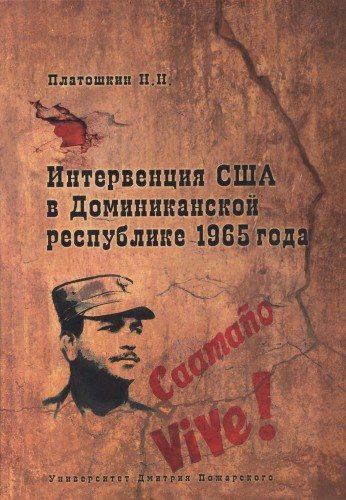 Платошкин Н.Н.

Интервенция США в Доминиканской республике 1965 года

Caamaño Vive!

Университет Дмитрия Пожарского